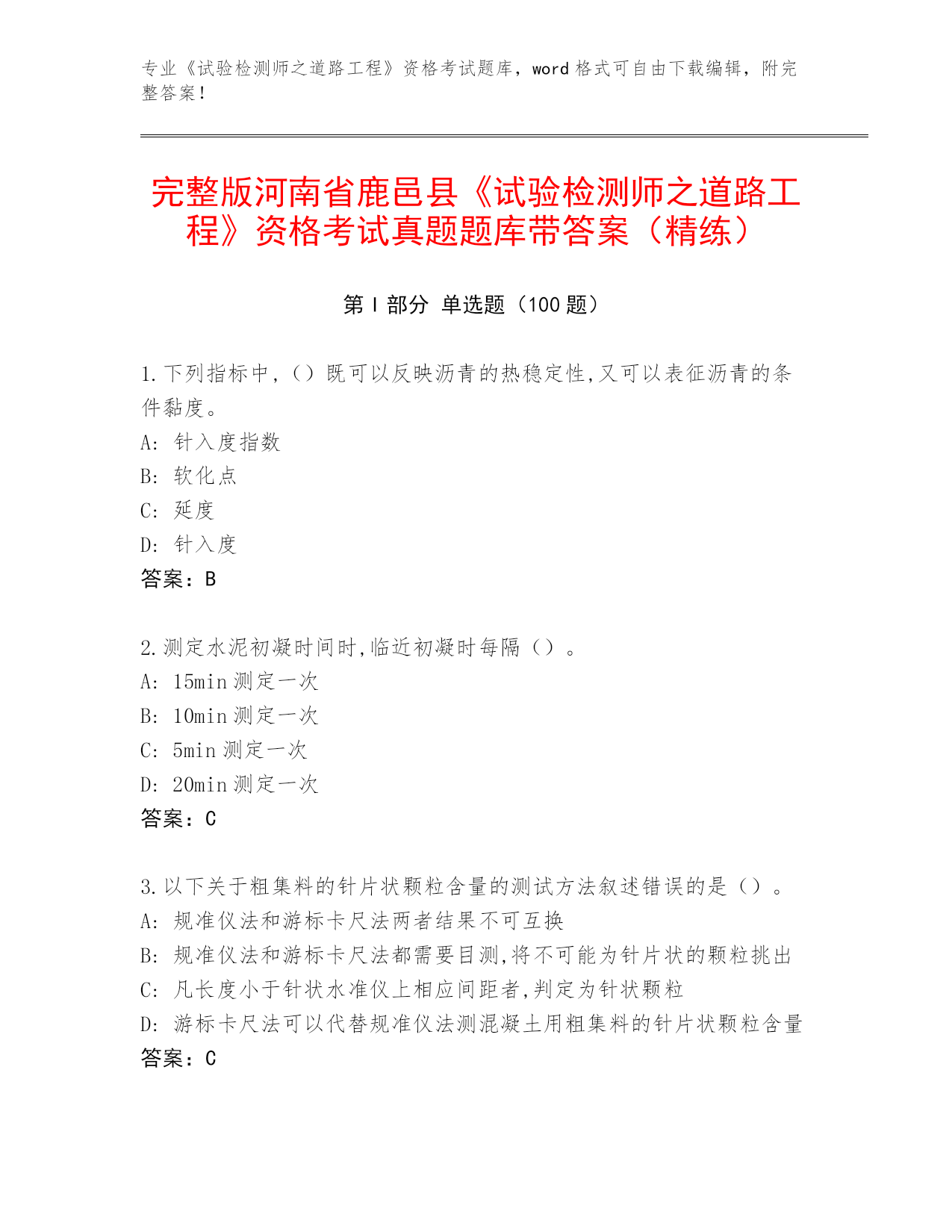 专业《试验检测师之道路工程》资格考试题库，word 格式可自由下载编辑，附完整答案！

完整版河南省鹿邑县《试验检测师之道路工程》资格考试真题题库带答案（精练）

第 I 部分 单选题（100 题）

1.下列指标中，（）既可以反映沥青的热稳定性,又可以表征沥青的条件黏度。
A: 针入度指数
B: 软化点
C: 延度
D: 针入度
答案：B

2.测定水泥初凝时间时,临近初凝时每隔（）。
A: 15min 测定一次
B: 10min 测定一次
C: 5min 测定一次
D: 20min 测定一次
答案：C

3.以下关于粗集料的针片状颗粒含量的测试方法叙述错误的是（）。
A: 规准仪法和游标卡尺法两者结果不可互换
B: 规准仪法和游标卡尺法都需要目测,将不可能为针片状的颗粒挑出
C: 凡长度小于针状水准仪上相应间距者,判定为针状颗粒
D: 游标卡尺法可以代替规准仪法测混凝土用粗集料的针片状颗粒含量
答案：C